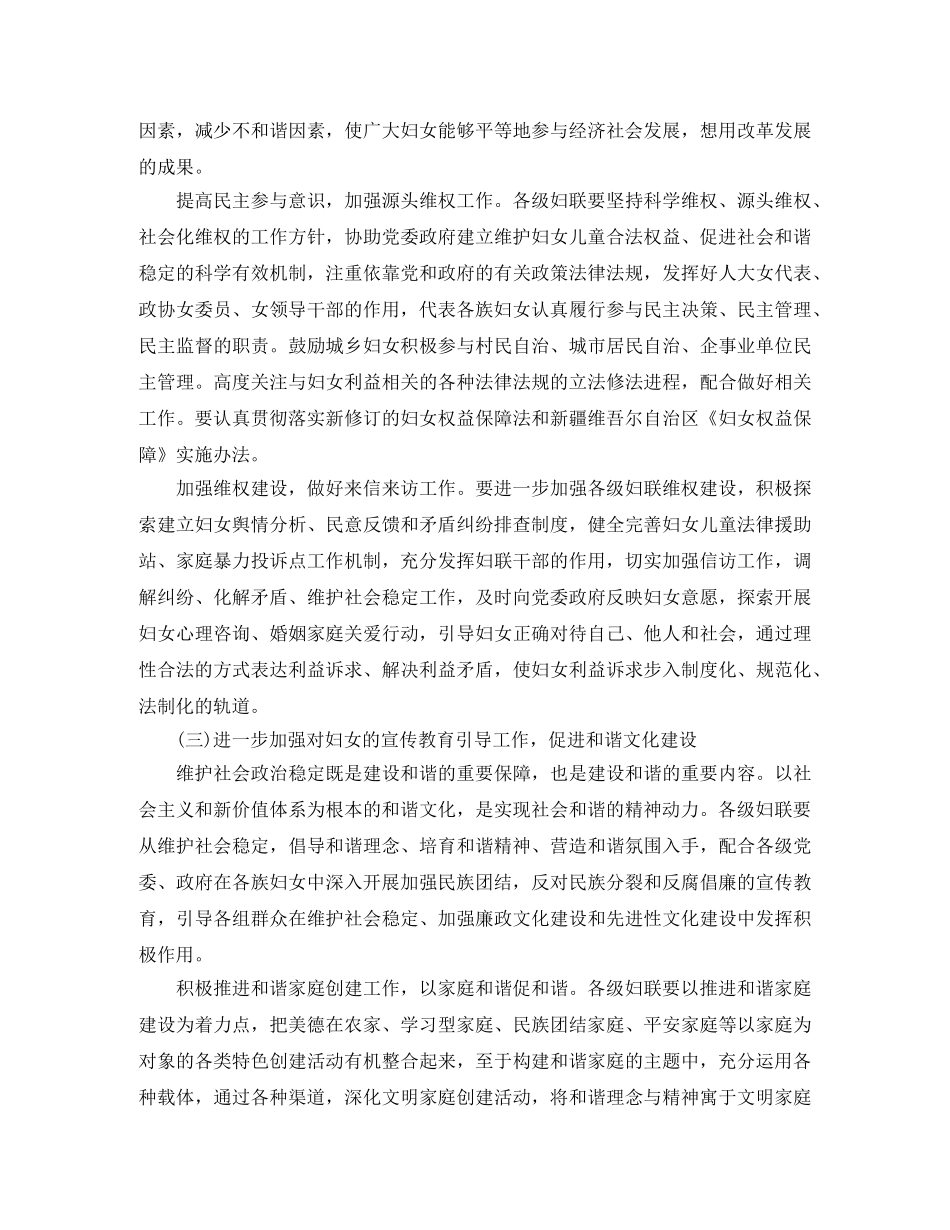 因素，减少不和谐因素，使广大妇女能够平等地参与经济社会发展，想用改革发展的成果。

提高民主参与意识，加强源头维权工作。各级妇联要坚持科学维权、源头维权、社会化维权的工作方针，协助党委政府建立维护妇女儿童合法权益、促进社会和谐稳定的科学有效机制，注重依靠党和政府的有关政策法律法规，发挥好人大女代表、政协女委员、女领导干部的作用，代表各族妇女认真履行参与民主决策、民主管理、民主监督的职责。鼓励城乡妇女积极参与村民自治、城市居民自治、企事业单位民主管理。高度关注与妇女利益相关的各种法律法规的立法修法进程，配合做好相关工作。要认真贯彻落实新修订的妇女权益保障法和新疆维吾尔自治区《妇女权益保障》实施办法。

加强维权建设，做好来信来访工作。要进一步加强各级妇联维权建设，积极探索建立妇女舆情分析、民意反馈和矛盾纠纷排查制度，健全完善妇女儿童法律援助站、家庭暴力投诉点工作机制，充分发挥妇联干部的作用，切实加强信访工作，调解纠纷、化解矛盾、维护社会稳定工作，及时向党委政府反映妇女意愿，探索开展妇女心理咨询、婚姻家庭关爱行动，引导妇女正确对待自己、他人和社会，通过理性合法的方式表达利益诉求、解决利益矛盾，使妇女利益诉求步入制度化、规范化、法制化的轨道。

(三)进一步加强对妇女的宣传教育引导工作，促进和谐文化建设

维护社会政治稳定既是建设和谐的重要保障，也是建设和谐的重要内容。以社会主义和新价值体系为根本的和谐文化，是实现社会和谐的精神动力。各级妇联要从维护社会稳定，倡导和谐理念、培育和谐精神、营造和谐氛围入手，配合各级党委、政府在各族妇女中深入开展加强民族团结，反对民族分裂和反腐倡廉的宣传教育，引导各组群众在维护社会稳定、加强廉政文化建设和先进性文化建设中发挥积极作用。

积极推进和谐家庭创建工作，以家庭和谐促和谐。各级妇联要以推进和谐家庭建设为着力点，把美德在农家、学习型家庭、民族团结家庭、平安家庭等以家庭为对象的各类特色创建活动有机整合起来，至于构建和谐家庭的主题中，充分运用各种载体，通过各种渠道，深化文明家庭创建活动，将和谐理念与精神寓于文明家庭